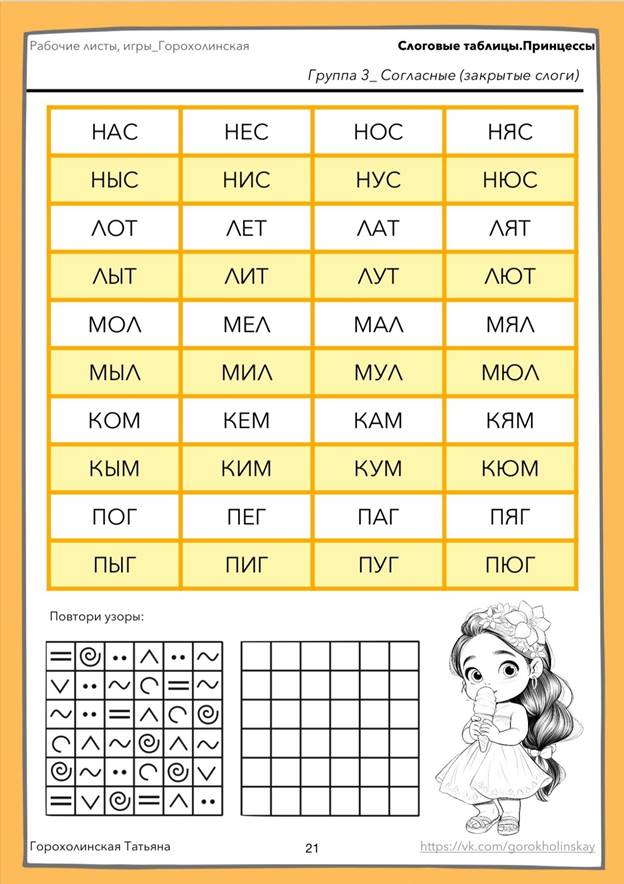 Рабочие листы, игры_Горохолинская

Слоговые таблицы.Принцессы

Группа 3_ Согласные (закрытые слоги)

| НАС | НЕС | НОС | НЯС |
|---|---|---|---|
| НЫС | НИС | НУС | НЮС |
| ЛОТ | ЛЕТ | ЛАТ | ЛЯТ |
| ЛЫТ | ЛИТ | ЛУТ | ЛЮТ |
| МОЛ | МЕЛ | МАЛ | МЯЛ |
| МЫЛ | МИЛ | МУЛ | МЮЛ |
| КОМ | КЕМ | КАМ | КЯМ |
| КЫМ | КИМ | КУМ | КЮМ |
| ПОГ | ПЕГ | ПАГ | ПЯГ |
| ПЫГ | ПИГ | ПУГ | ПЮГ |

Повтори узоры:

Горохолинская Татьяна

21

https://vk.com/gorokholinskay